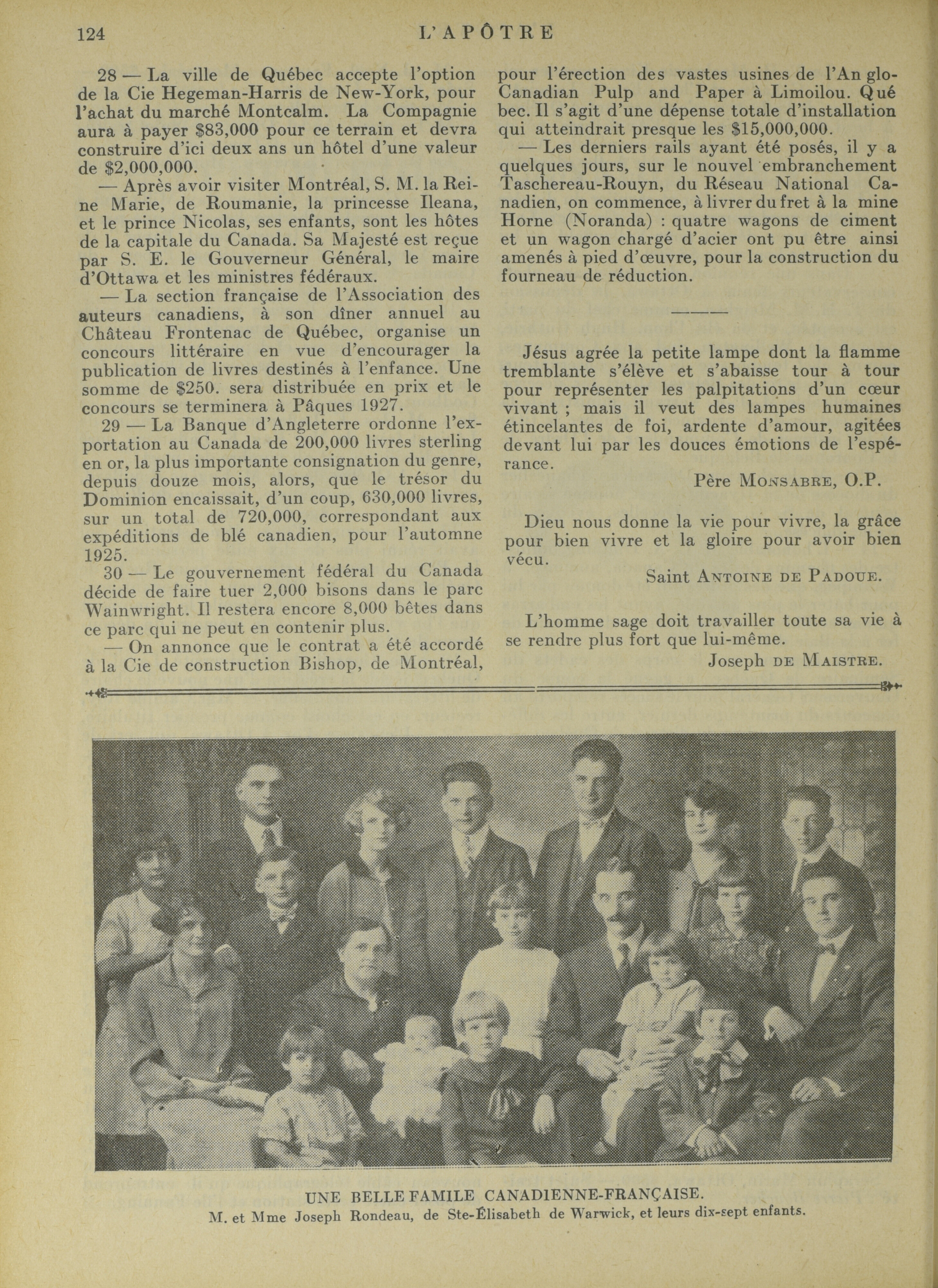 124 L'APÔTRE

28 — La ville de Québec accepte l'option de la Cie Hegeman-Harris de New-York, pour l'achat du marché Montcalm. La Compagnie aura à payer $83,000 pour ce terrain et devra construire d'ici deux ans un hôtel d'une valeur de $2,000,000.

— Après avoir visiter Montréal, S. M. la Reine Marie, de Roumanie, la princesse Ileana, et le prince Nicolas, ses enfants, sont les hôtes de la capitale du Canada. Sa Majesté est reçue par S. E. le Gouverneur Général, le maire d'Ottawa et les ministres fédéraux.

— La section française de l'Association des auteurs canadiens, à son dîner annuel au Château Frontenac de Québec, organise un concours littéraire en vue d'encourager la publication de livres destinés à l'enfance. Une somme de $250. sera distribuée en prix et le concours se terminera à Pâques 1927.

29 — La Banque d'Angleterre ordonne l'exportation au Canada de 200,000 livres sterling en or, la plus importante consignation du genre, depuis douze mois, alors, que le trésor du Dominion encaissait, d'un coup, 630,000 livres, sur un total de 720,000, correspondant aux expéditions de blé canadien, pour l'automne 1925.

30 — Le gouvernement fédéral du Canada décide de faire tuer 2,000 bisons dans le parc Wainwright. Il restera encore 8,000 bêtes dans ce parc qui ne peut en contenir plus.

— On annonce que le contrat a été accordé à la Cie de construction Bishop, de Montréal, pour l'érection des vastes usines de l'An glo-Canadian Pulp and Paper à Limoilou. Qué bec. Il s'agit d'une dépense totale d'installation qui atteindrait presque les $15,000,000.

— Les derniers rails ayant été posés, il y a quelques jours, sur le nouvel embranchement Taschereau-Rouyn, du Réseau National Canadien, on commence, à livrer du fret à la mine Horne (Noranda) : quatre wagons de ciment et un wagon chargé d'acier ont pu être ainsi amenés à pied d'œuvre, pour la construction du fourneau de réduction.

Jésus agrée la petite lampe dont la flamme tremblante s'élève et s'abaisse tour à tour pour représenter les palpitations d'un cœur vivant ; mais il veut des lampes humaines étincelantes de foi, ardente d'amour, agitées devant lui par les douces émotions de l'espérance.

Père MONSABRE, O.P.

Dieu nous donne la vie pour vivre, la grâce pour bien vivre et la gloire pour avoir bien vécu.

Saint ANTOINE DE PADOUE.

L'homme sage doit travailler toute sa vie à se rendre plus fort que lui-même.

Joseph DE MAISTRE.

UNE BELLE FAMILE CANADIENNE-FRANÇAISE.
M. et Mme Joseph Rondeau, de Ste-Élisabeth de Warwick, et leurs dix-sept enfants.